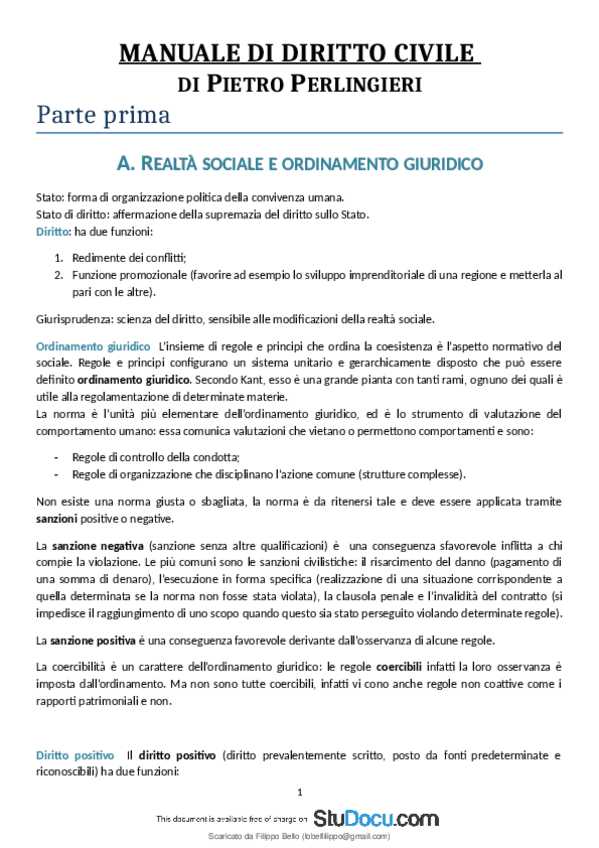 MANUALE DI DIRITTO CIVILE
DI PIETRO PERLINGIERI

Parte prima

A. REALTÀ SOCIALE E ORDINAMENTO GIURIDICO

Stato: forma di organizzazione politica della convivenza umana.
Stato di diritto: affermazione della supremazia del diritto sullo Stato.
Diritto: ha due funzioni:

1. Redimente dei conflitti;
2. Funzione promozionale (favorire ad esempio lo sviluppo imprenditoriale di una regione e metterla al pari con le altre).

Giurisprudenza: scienza del diritto, sensibile alle modificazioni della realtà sociale.

Ordinamento giuridico L'insieme di regole e principi che ordina la coesistenza è l'aspetto normativo del sociale. Regole e principi configurano un sistema unitario e gerarchicamente disposto che può essere definito ordinamento giuridico. Secondo Kant, esso è una grande pianta con tanti rami, ognuno dei quali è utile alla regolamentazione di determinate materie.
La norma è l'unità più elementare dell'ordinamento giuridico, ed è lo strumento di valutazione del comportamento umano: essa comunica valutazioni che vietano o permettono comportamenti e sono:

- Regole di controllo della condotta;
- Regole di organizzazione che disciplinano l'azione comune (strutture complesse).

Non esiste una norma giusta o sbagliata, la norma è da ritenersi tale e deve essere applicata tramite sanzioni positive o negative.

La sanzione negativa (sanzione senza altre qualificazioni) è una conseguenza sfavorevole inflitta a chi compie la violazione. Le più comuni sono le sanzioni civilistiche: il risarcimento del danno (pagamento di una somma di denaro), l'esecuzione in forma specifica (realizzazione di una situazione corrispondente a quella determinata se la norma non fosse stata violata), la clausola penale e l'invalidità del contratto (si impedisce il raggiungimento di uno scopo quando questo sia stato perseguito violando determinate regole).

La sanzione positiva è una conseguenza favorevole derivante dall'osservanza di alcune regole.

La coercibilità è un carattere dell'ordinamento giuridico: le regole coercibili infatti la loro osservanza è imposta dall'ordinamento. Ma non sono tutte coercibili, infatti vi cono anche regole non coattive come i rapporti patrimoniali e non.

Diritto positivo Il diritto positivo (diritto prevalentemente scritto, posto da fonti predeterminate e riconoscibili) ha due funzioni:

1

This document is available free of charge on StuDocu.com

Scaricato da Filippo Bello (lobellfilippo@gmail.com)